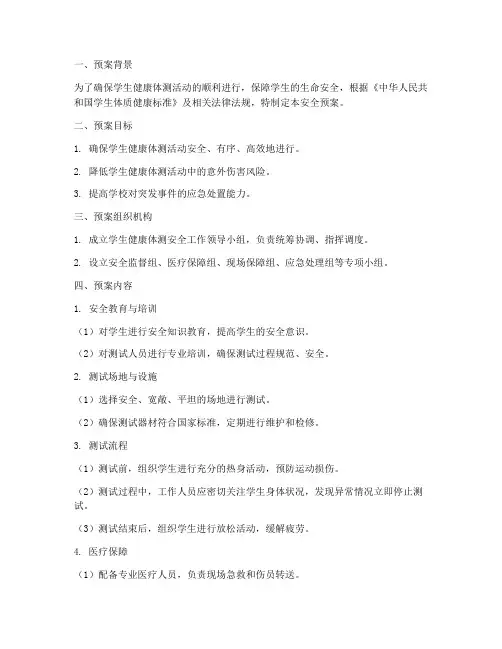 一、预案背景

为了确保学生健康体测活动的顺利进行，保障学生的生命安全，根据《中华人民共和国学生体质健康标准》及相关法律法规，特制定本安全预案。

二、预案目标

1. 确保学生健康体测活动安全、有序、高效地进行。

2. 降低学生健康体测活动中的意外伤害风险。

3. 提高学校对突发事件的应急处置能力。

三、预案组织机构

1. 成立学生健康体测安全工作领导小组，负责统筹协调、指挥调度。

2. 设立安全监督组、医疗保障组、现场保障组、应急处理组等专项小组。

四、预案内容

1. 安全教育与培训

（1）对学生进行安全知识教育，提高学生的安全意识。

（2）对测试人员进行专业培训，确保测试过程规范、安全。

2. 测试场地与设施

（1）选择安全、宽敞、平坦的场地进行测试。

（2）确保测试器材符合国家标准，定期进行维护和检修。

3. 测试流程

（1）测试前，组织学生进行充分的热身活动，预防运动损伤。

（2）测试过程中，工作人员应密切关注学生身体状况，发现异常情况立即停止测试。

（3）测试结束后，组织学生进行放松活动，缓解疲劳。

4. 医疗保障

（1）配备专业医疗人员，负责现场急救和伤员转送。